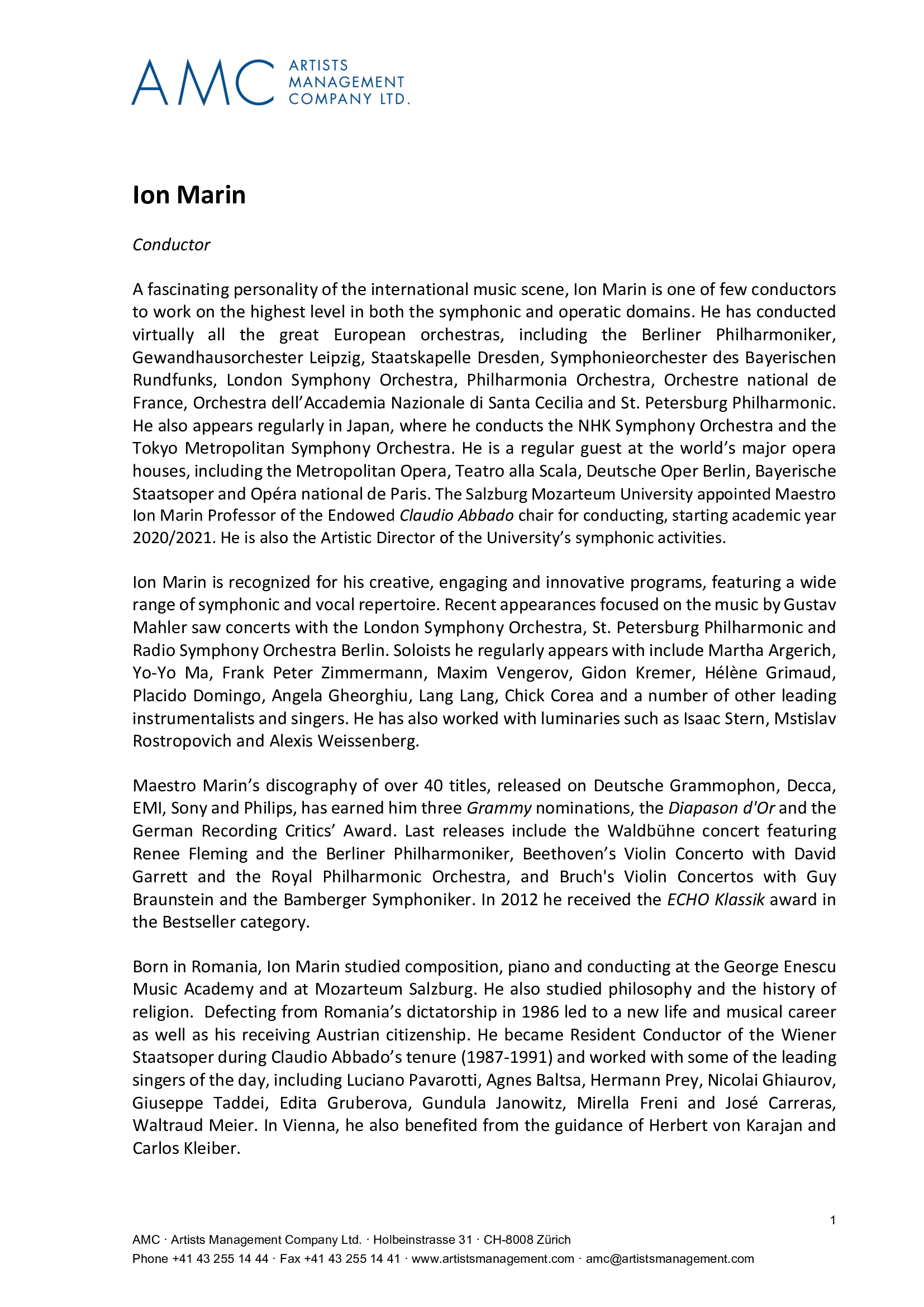 AMC ARTISTS MANAGEMENT COMPANY LTD.

Ion Marin

Conductor

A fascinating personality of the international music scene, Ion Marin is one of few conductors to work on the highest level in both the symphonic and operatic domains. He has conducted virtually all the great European orchestras, including the Berliner Philharmoniker, Gewandhausorchester Leipzig, Staatskapelle Dresden, Symphonieorchester des Bayerischen Rundfunks, London Symphony Orchestra, Philharmonia Orchestra, Orchestre national de France, Orchestra dell'Accademia Nazionale di Santa Cecilia and St. Petersburg Philharmonic. He also appears regularly in Japan, where he conducts the NHK Symphony Orchestra and the Tokyo Metropolitan Symphony Orchestra. He is a regular guest at the world's major opera houses, including the Metropolitan Opera, Teatro alla Scala, Deutsche Oper Berlin, Bayerische Staatsoper and Opéra national de Paris. The Salzburg Mozarteum University appointed Maestro Ion Marin Professor of the Endowed Claudio Abbado chair for conducting, starting academic year 2020/2021. He is also the Artistic Director of the University's symphonic activities.

Ion Marin is recognized for his creative, engaging and innovative programs, featuring a wide range of symphonic and vocal repertoire. Recent appearances focused on the music by Gustav Mahler saw concerts with the London Symphony Orchestra, St. Petersburg Philharmonic and Radio Symphony Orchestra Berlin. Soloists he regularly appears with include Martha Argerich, Yo-Yo Ma, Frank Peter Zimmermann, Maxim Vengerov, Gidon Kremer, Hélène Grimaud, Placido Domingo, Angela Gheorghiu, Lang Lang, Chick Corea and a number of other leading instrumentalists and singers. He has also worked with luminaries such as Isaac Stern, Mstislav Rostropovich and Alexis Weissenberg.

Maestro Marin's discography of over 40 titles, released on Deutsche Grammophon, Decca, EMI, Sony and Philips, has earned him three Grammy nominations, the Diapason d'Or and the German Recording Critics' Award. Last releases include the Waldbühne concert featuring Renee Fleming and the Berliner Philharmoniker, Beethoven's Violin Concerto with David Garrett and the Royal Philharmonic Orchestra, and Bruch's Violin Concertos with Guy Braunstein and the Bamberger Symphoniker. In 2012 he received the ECHO Klassik award in the Bestseller category.

Born in Romania, Ion Marin studied composition, piano and conducting at the George Enescu Music Academy and at Mozarteum Salzburg. He also studied philosophy and the history of religion. Defecting from Romania's dictatorship in 1986 led to a new life and musical career as well as his receiving Austrian citizenship. He became Resident Conductor of the Wiener Staatsoper during Claudio Abbado's tenure (1987-1991) and worked with some of the leading singers of the day, including Luciano Pavarotti, Agnes Baltsa, Hermann Prey, Nicolai Ghiaurov, Giuseppe Taddei, Edita Gruberova, Gundula Janowitz, Mirella Freni and José Carreras, Waltraud Meier. In Vienna, he also benefited from the guidance of Herbert von Karajan and Carlos Kleiber.

1

AMC · Artists Management Company Ltd. · Holbeinstrasse 31 · CH-8008 Zürich
Phone +41 43 255 14 44 · Fax +41 43 255 14 41 · www.artistsmanagement.com · amc@artistsmanagement.com